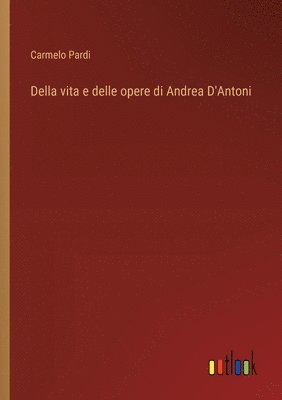 Carmelo Pardi

Della vita e delle opere di Andrea D'Antoni

outlook